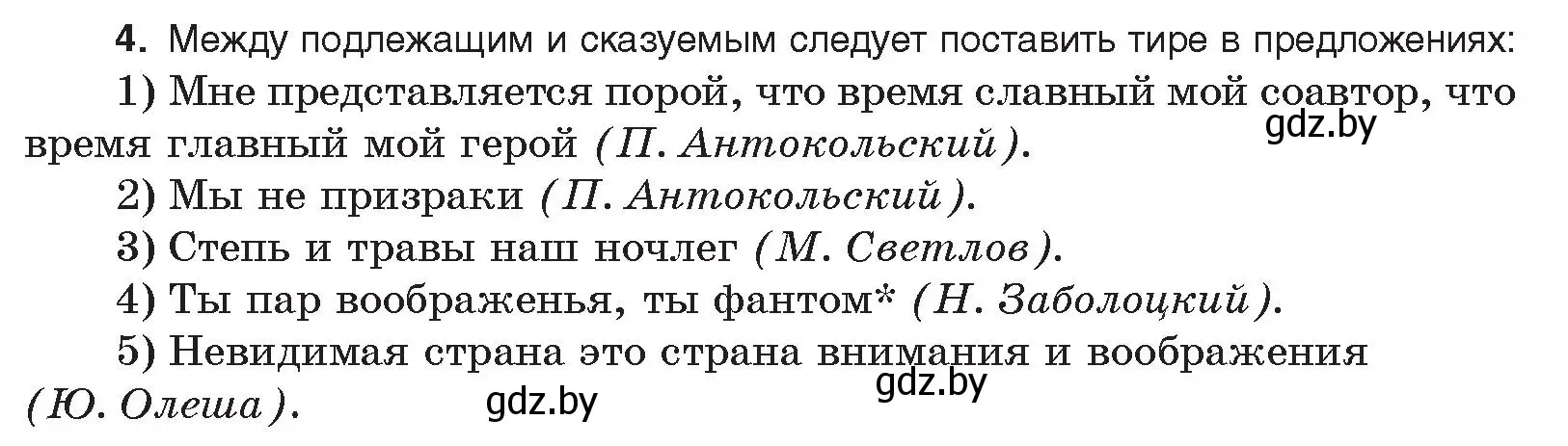 4. Между подлежащим и сказуемым следует поставить тире в предложениях:

1) Мне представляется порой, что время славный мой соавтор, что время главный мой герой (П. Антокольский).

gdz.by

2) Мы не призраки (П. Антокольский).

3) Степь и травы наш ночлег (М. Светлов).

4) Ты пар воображенья, ты фантом* (Н. Заболоцкий).

5) Невидимая страна это страна внимания и воображения (Ю. Олеша).

gdz.by

gdz.by